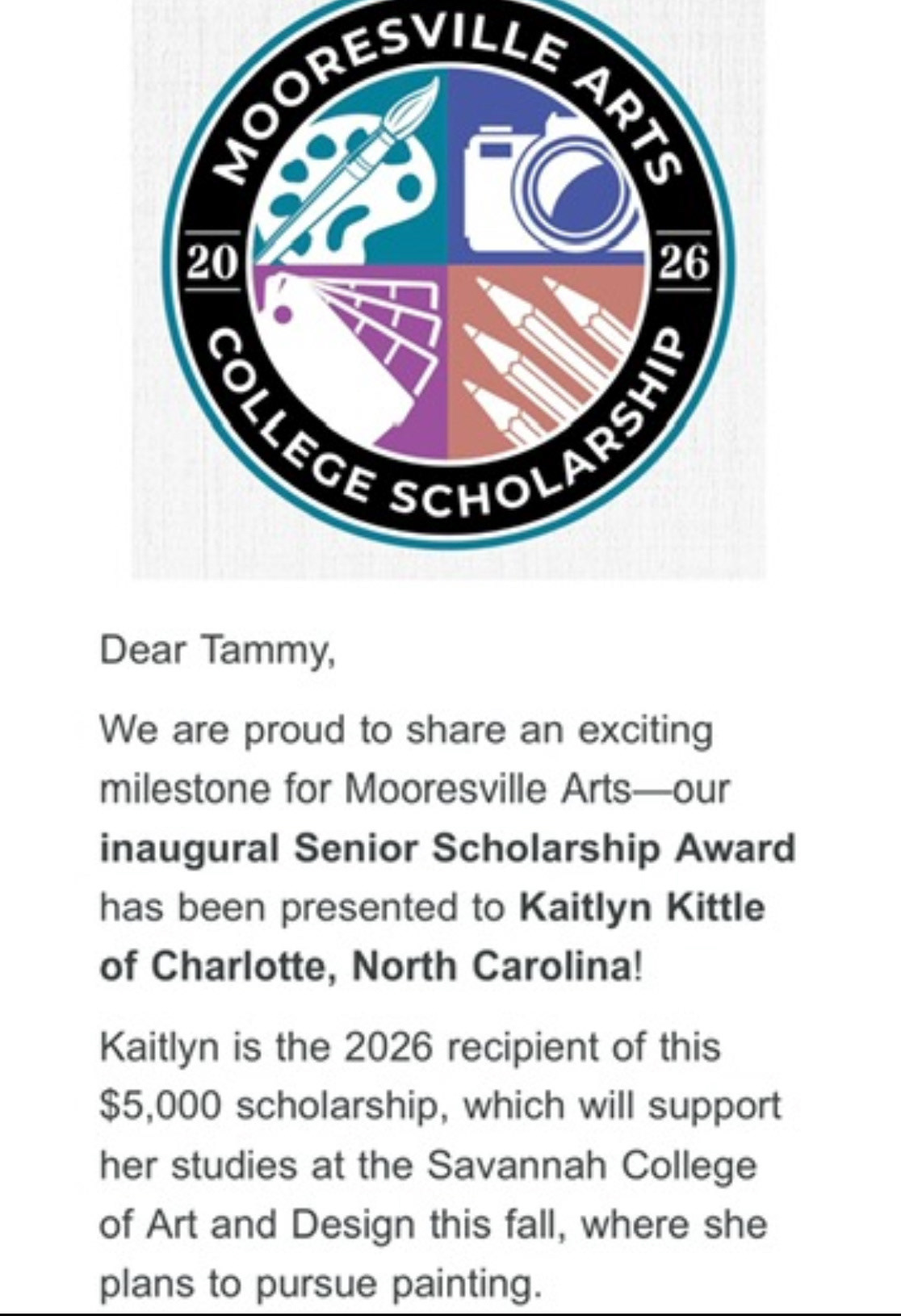 MOORESVILLE ARTS
20 26
COLLEGE SCHOLARSHIP

Dear Tammy,

We are proud to share an exciting milestone for Mooresville Arts—our inaugural Senior Scholarship Award has been presented to Kaitlyn Kittle of Charlotte, North Carolina!

Kaitlyn is the 2026 recipient of this $5,000 scholarship, which will support her studies at the Savannah College of Art and Design this fall, where she plans to pursue painting.